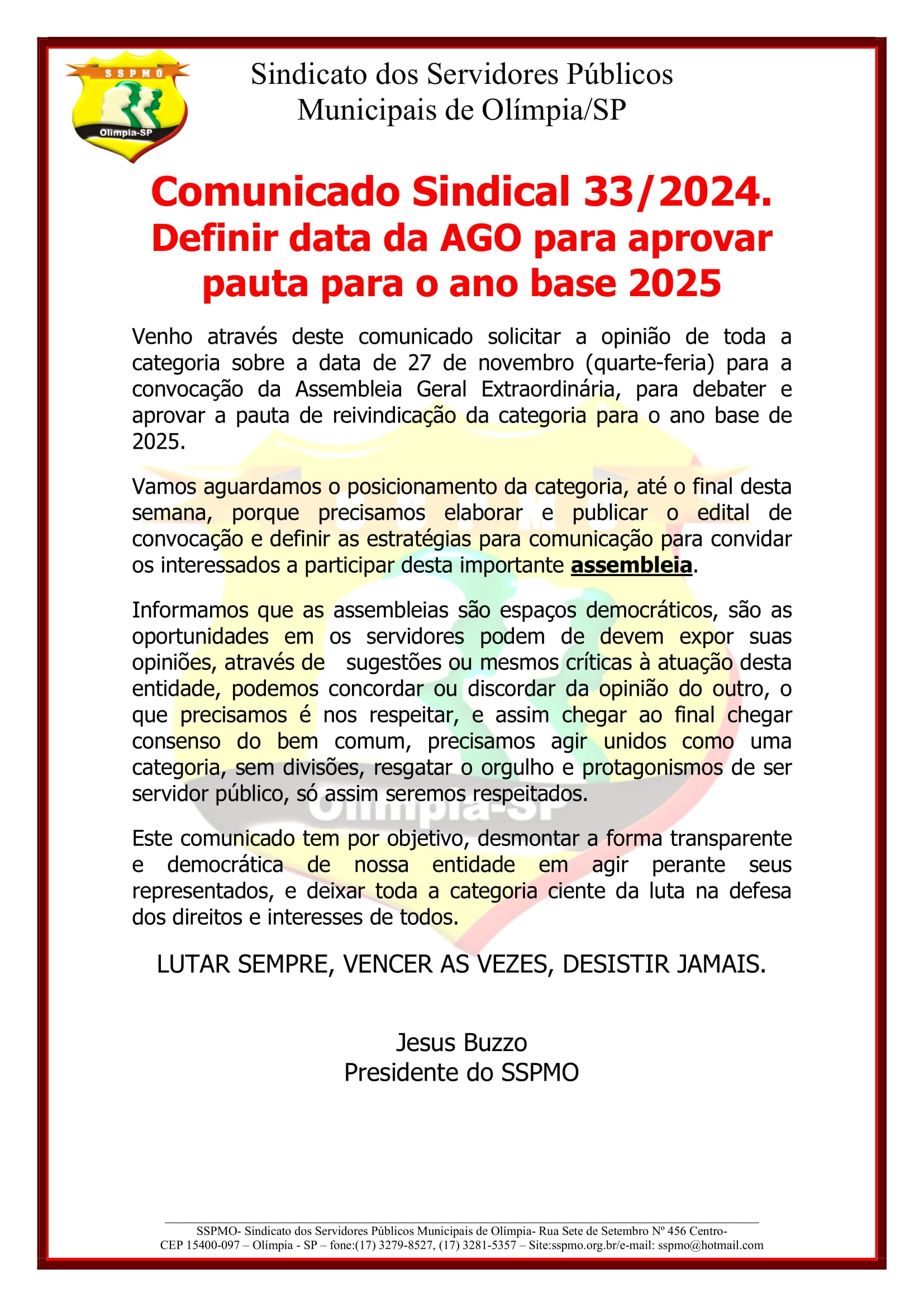 SSPMO
Olímpia-SP

Sindicato dos Servidores Públicos Municipais de Olímpia/SP

Comunicado Sindical 33/2024. Definir data da AGO para aprovar pauta para o ano base 2025

Venho através deste comunicado solicitar a opinião de toda a categoria sobre a data de 27 de novembro (quarte-feria) para a convocação da Assembleia Geral Extraordinária, para debater e aprovar a pauta de reivindicação da categoria para o ano base de 2025.

Vamos aguardamos o posicionamento da categoria, até o final desta semana, porque precisamos elaborar e publicar o edital de convocação e definir as estratégias para comunicação para convidar os interessados a participar desta importante assembleia.

Informamos que as assembleias são espaços democráticos, são as oportunidades em os servidores podem de devem expor suas opiniões, através de sugestões ou mesmos críticas à atuação desta entidade, podemos concordar ou discordar da opinião do outro, o que precisamos é nos respeitar, e assim chegar ao final chegar consenso do bem comum, precisamos agir unidos como uma categoria, sem divisões, resgatar o orgulho e protagonismos de ser servidor público, só assim seremos respeitados.

Este comunicado tem por objetivo, desmontar a forma transparente e democrática de nossa entidade em agir perante seus representados, e deixar toda a categoria ciente da luta na defesa dos direitos e interesses de todos.

LUTAR SEMPRE, VENCER AS VEZES, DESISTIR JAMAIS.

Jesus Buzzo
Presidente do SSPMO

SSPMO- Sindicato dos Servidores Públicos Municipais de Olímpia- Rua Sete de Setembro Nº 456 Centro- CEP 15400-097 – Olímpia - SP – fone:(17) 3279-8527, (17) 3281-5357 – Site:sspmo.org.br/e-mail: sspmo@hotmail.com